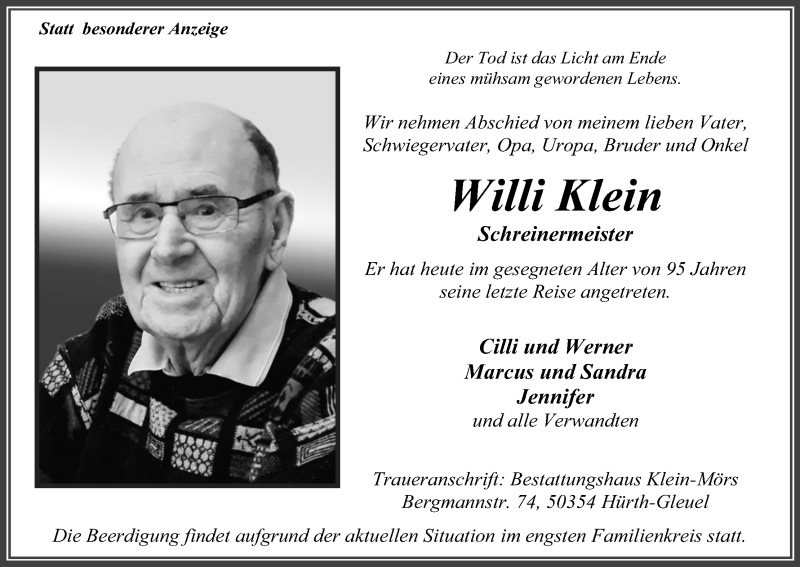 Statt besonderer Anzeige

Der Tod ist das Licht am Ende eines mühsam gewordenen Lebens.

Wir nehmen Abschied von meinem lieben Vater, Schwiegervater, Opa, Uropa, Bruder und Onkel

Willi Klein

Schreinermeister

Er hat heute im gesegneten Alter von 95 Jahren seine letzte Reise angetreten.

Cilli und Werner
Marcus und Sandra
Jennifer
und alle Verwandten

Traueranschrift: Bestattungshaus Klein-Mörs
Bergmannstr. 74, 50354 Hürth-Gleuel

Die Beerdigung findet aufgrund der aktuellen Situation im engsten Familienkreis statt.